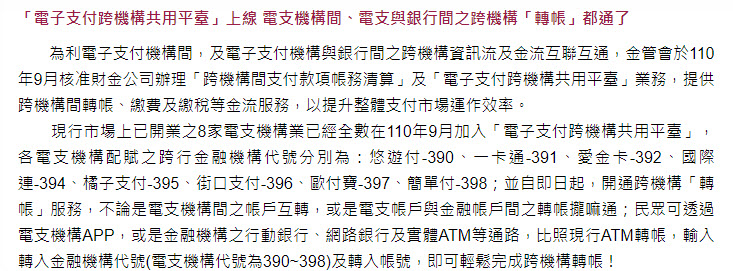 「電子支付跨機構共用平臺」上線 電支機構間、電支與銀行間之跨機構「轉帳」都通了

為利電子支付機構間，及電子支付機構與銀行間之跨機構資訊流及金流互聯互通，金管會於110年9月核准財金公司辦理「跨機構間支付款項帳務清算」及「電子支付跨機構共用平臺」業務，提供跨機構間轉帳、繳費及繳稅等金流服務，以提升整體支付市場運作效率。

現行市場上已開業之8家電支機構業已經全數在110年9月加入「電子支付跨機構共用平臺」，各電支機構配賦之跨行金融機構代號分別為：悠遊付-390、一卡通-391、愛金卡-392、國際連-394、橘子支付-395、街口支付-396、歐付寶-397、簡單付-398；並自即日起，開通跨機構「轉帳」服務，不論是電支機構間之帳戶互轉，或是電支帳戶與金融帳戶間之轉帳攏嘛通；民眾可透過電支機構APP，或是金融機構之行動銀行、網路銀行及實體ATM等通路，比照現行ATM轉帳，輸入轉入金融機構代號(電支機構代號為390~398)及轉入帳號，即可輕鬆完成跨機構轉帳！